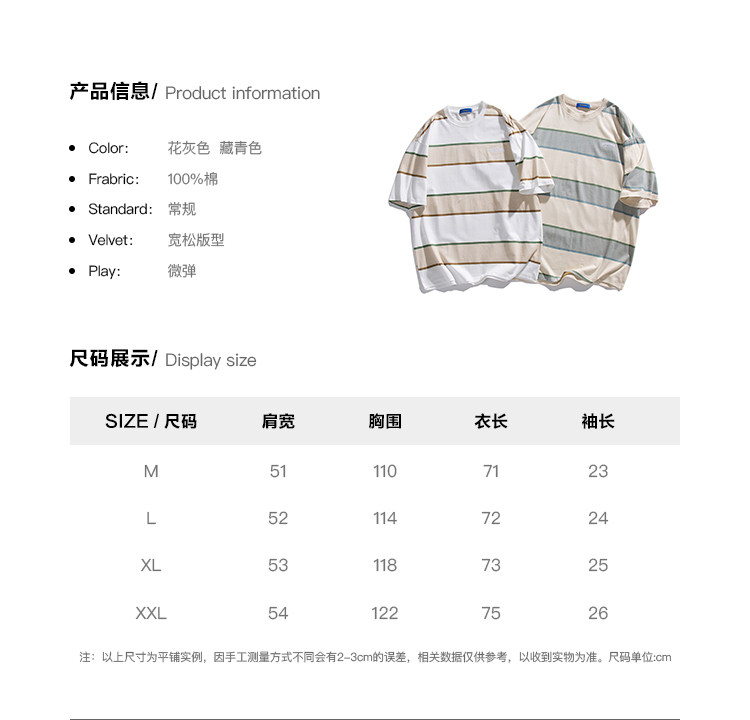 产品信息/ Product information

- Color: 花灰色 藏青色
- Frabric: 100%棉
- Standard: 常规
- Velvet: 宽松版型
- Play: 微弹

尺码展示/ Display size

| SIZE / 尺码 | 肩宽 | 胸围 | 衣长 | 袖长 |
|---|---|---|---|---|
| M | 51 | 110 | 71 | 23 |
| L | 52 | 114 | 72 | 24 |
| XL | 53 | 118 | 73 | 25 |
| XXL | 54 | 122 | 75 | 26 |

注：以上尺寸为平铺实例，因手工测量方式不同会有2-3cm的误差，相关数据仅供参考，以收到实物为准。尺码单位:cm